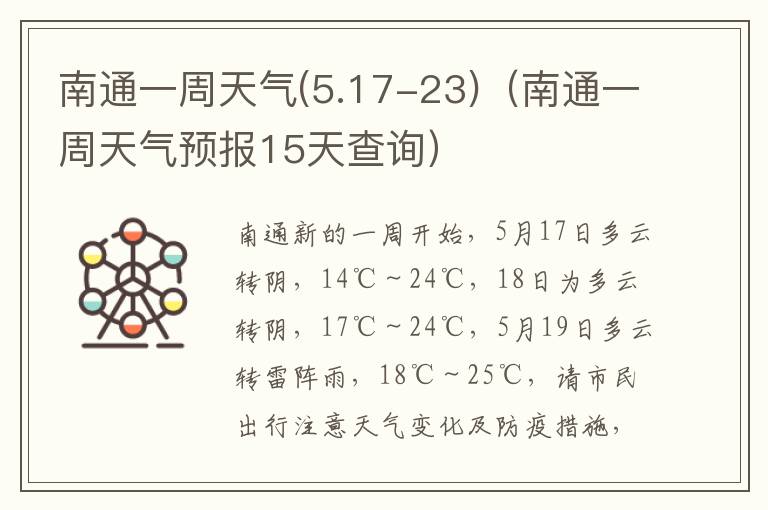 南通一周天气(5.17-23)（南通一周天气预报15天查询）

南通新的一周开始，5月17日多云转阴，14℃～24℃，18日为多云转阴，17℃～24℃，5月19日多云转雷阵雨，18℃～25℃，请市民出行注意天气变化及防疫措施，